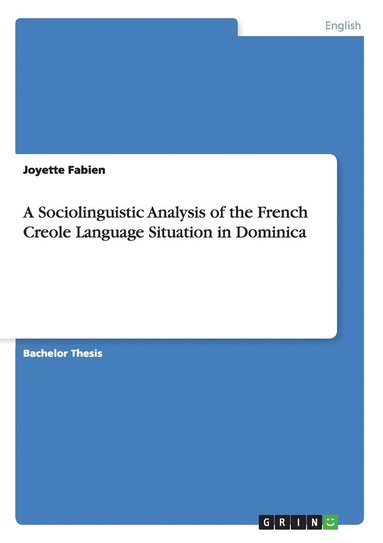 English

Joyette Fabien

A Sociolinguistic Analysis of the French Creole Language Situation in Dominica

Bachelor Thesis

GRIN